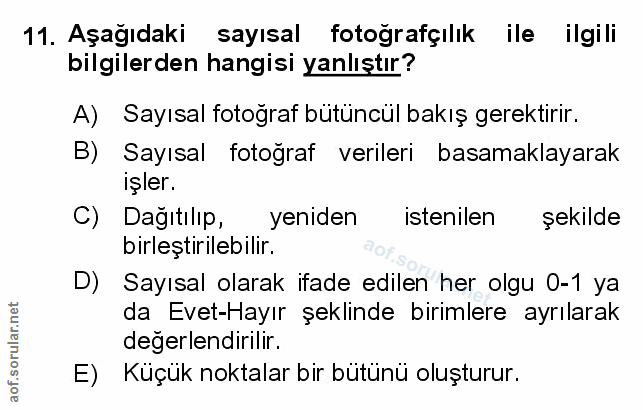 11. Aşağıdaki sayısal fotoğrafçılık ile ilgili bilgilerden hangisi yanlıştır?

A) Sayısal fotoğraf bütüncül bakış gerektirir.

B) Sayısal fotoğraf verileri basamaklayarak işler.

C) Dağıtılıp, yeniden istenilen şekilde birleştirilebilir.

D) Sayısal olarak ifade edilen her olgu 0-1 ya da Evet-Hayır şeklinde birimlere ayrılarak değerlendirilir.

E) Küçük noktalar bir bütünü oluşturur.

aof.sorular.net